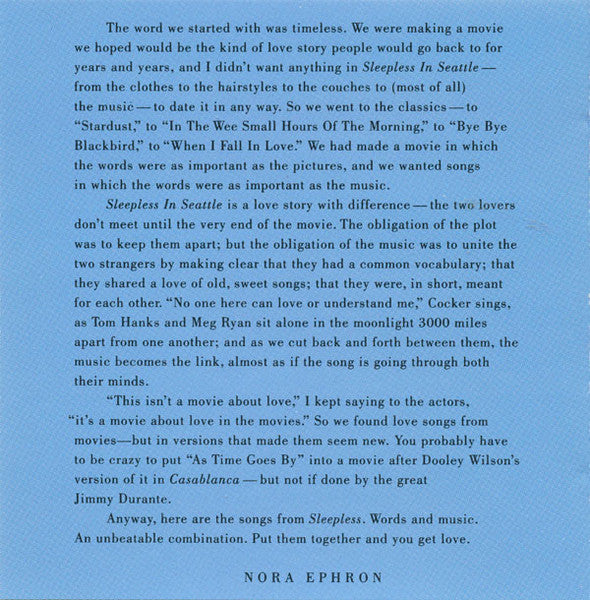 The word we started with was timeless. We were making a movie we hoped would be the kind of love story people would go back to for years and years, and I didn't want anything in Sleepless In Seattle — from the clothes to the hairstyles to the couches to (most of all) the music — to date it in any way. So we went to the classics — to "Stardust," to "In The Wee Small Hours Of The Morning," to "Bye Bye Blackbird," to "When I Fall In Love." We had made a movie in which the words were as important as the pictures, and we wanted songs in which the words were as important as the music.

Sleepless In Seattle is a love story with difference — the two lovers don't meet until the very end of the movie. The obligation of the plot was to keep them apart; but the obligation of the music was to unite the two strangers by making clear that they had a common vocabulary; that they shared a love of old, sweet songs; that they were, in short, meant for each other. "No one here can love or understand me," Cocker sings, as Tom Hanks and Meg Ryan sit alone in the moonlight 3000 miles apart from one another; and as we cut back and forth between them, the music becomes the link, almost as if the song is going through both their minds.

"This isn't a movie about love," I kept saying to the actors, "it's a movie about love in the movies." So we found love songs from movies—but in versions that made them seem new. You probably have to be crazy to put "As Time Goes By" into a movie after Dooley Wilson's version of it in Casablanca — but not if done by the great Jimmy Durante.

Anyway, here are the songs from Sleepless. Words and music. An unbeatable combination. Put them together and you get love.

NORA EPHRON